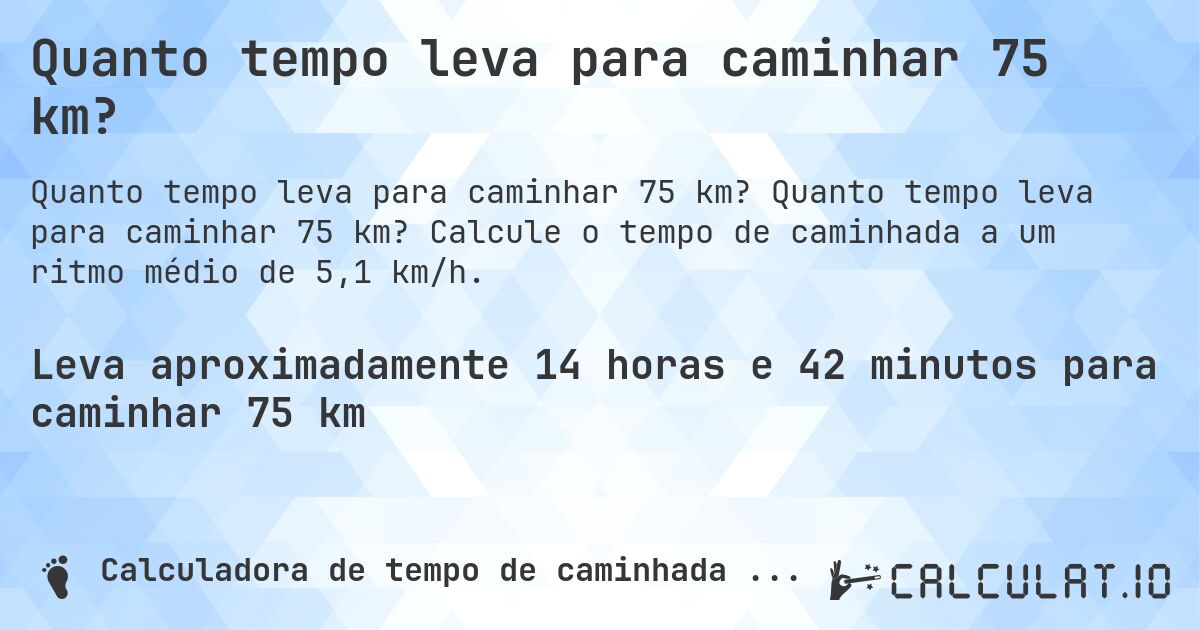 Quanto tempo leva para caminhar 75 km?

Quanto tempo leva para caminhar 75 km? Quanto tempo leva para caminhar 75 km? Calcule o tempo de caminhada a um ritmo médio de 5,1 km/h.

Leva aproximadamente 14 horas e 42 minutos para caminhar 75 km

Calculadora de tempo de caminhada ...

CALCULAT.IO